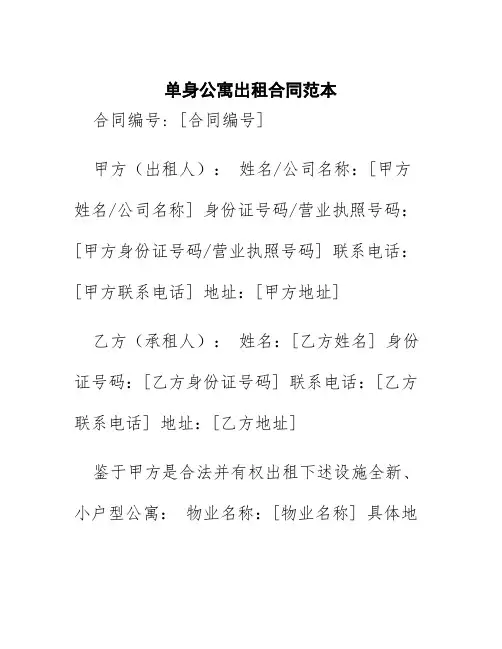 单身公寓出租合同范本

合同编号：[合同编号]

甲方（出租人）： 姓名/公司名称：[甲方姓名/公司名称] 身份证号码/营业执照号码：[甲方身份证号码/营业执照号码] 联系电话：[甲方联系电话] 地址：[甲方地址]

乙方（承租人）： 姓名：[乙方姓名] 身份证号码：[乙方身份证号码] 联系电话：[乙方联系电话] 地址：[乙方地址]

鉴于甲方是合法并有权出租下述设施全新、小户型公寓： 物业名称：[物业名称] 具体地